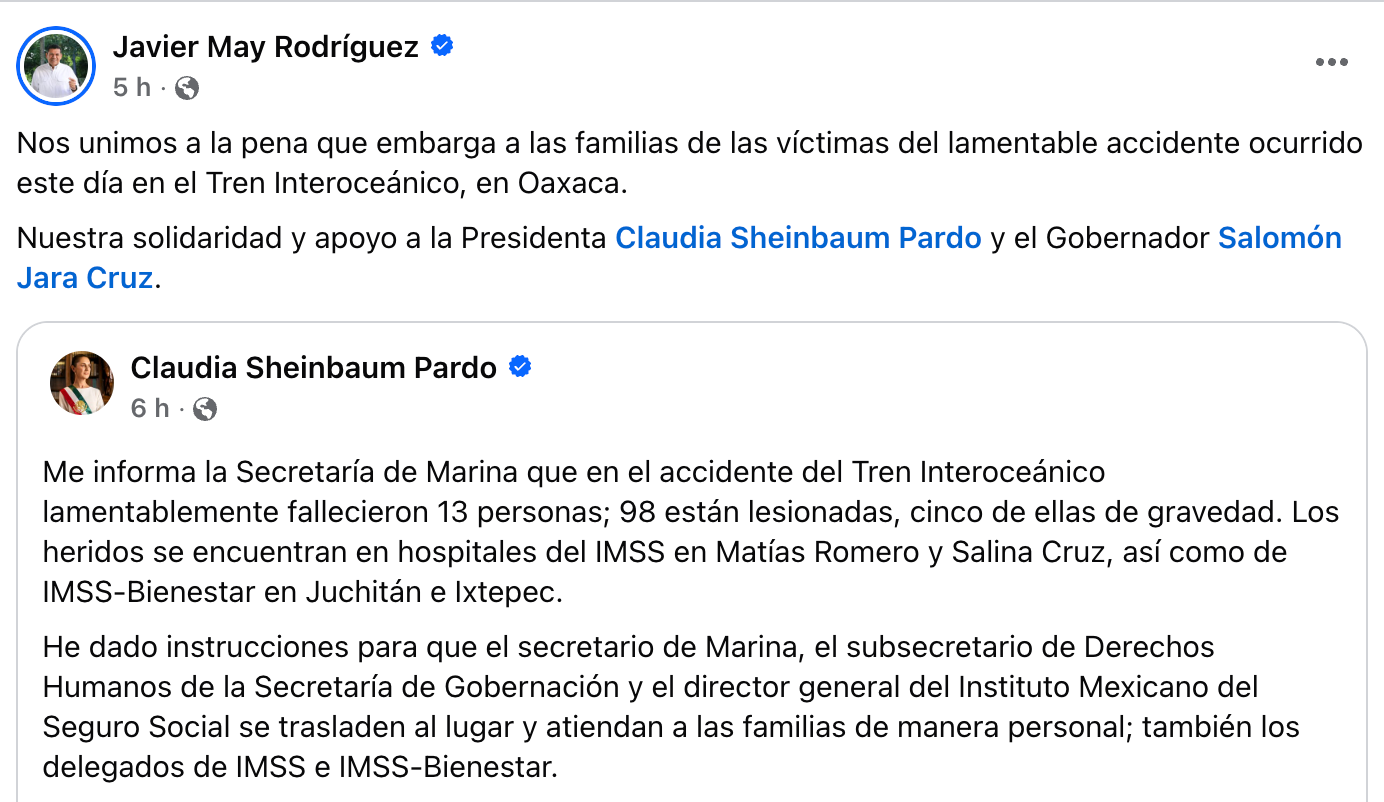 Javier May Rodríguez
5 h ·

Nos unimos a la pena que embarga a las familias de las víctimas del lamentable accidente ocurrido este día en el Tren Interoceánico, en Oaxaca.

Nuestra solidaridad y apoyo a la Presidenta Claudia Sheinbaum Pardo y el Gobernador Salomón Jara Cruz.

Claudia Sheinbaum Pardo
6 h ·

Me informa la Secretaría de Marina que en el accidente del Tren Interoceánico lamentablemente fallecieron 13 personas; 98 están lesionadas, cinco de ellas de gravedad. Los heridos se encuentran en hospitales del IMSS en Matías Romero y Salina Cruz, así como de IMSS-Bienestar en Juchitán e Ixtepec.

He dado instrucciones para que el secretario de Marina, el subsecretario de Derechos Humanos de la Secretaría de Gobernación y el director general del Instituto Mexicano del Seguro Social se trasladen al lugar y atiendan a las familias de manera personal; también los delegados de IMSS e IMSS-Bienestar.